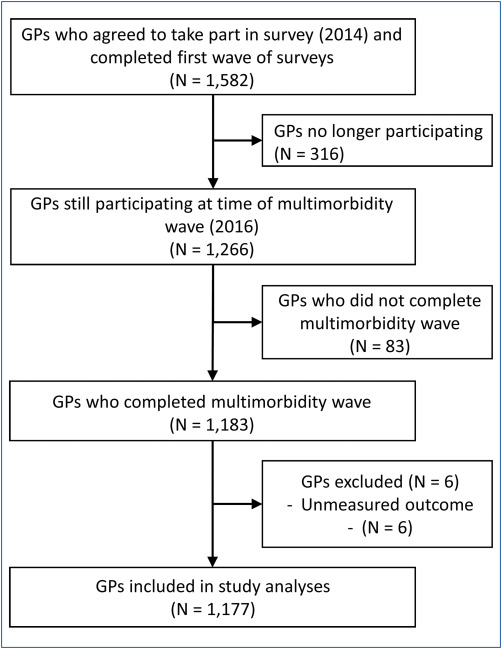 GPs who agreed to take part in survey (2014) and completed first wave of surveys
(N = 1,582)

GPs no longer participating
(N = 316)

GPs still participating at time of multimorbidity wave (2016)
(N = 1,266)

GPs who did not complete multimorbidity wave
(N = 83)

GPs who completed multimorbidity wave
(N = 1,183)

GPs excluded (N = 6)
- Unmeasured outcome
- (N = 6)

GPs included in study analyses
(N = 1,177)